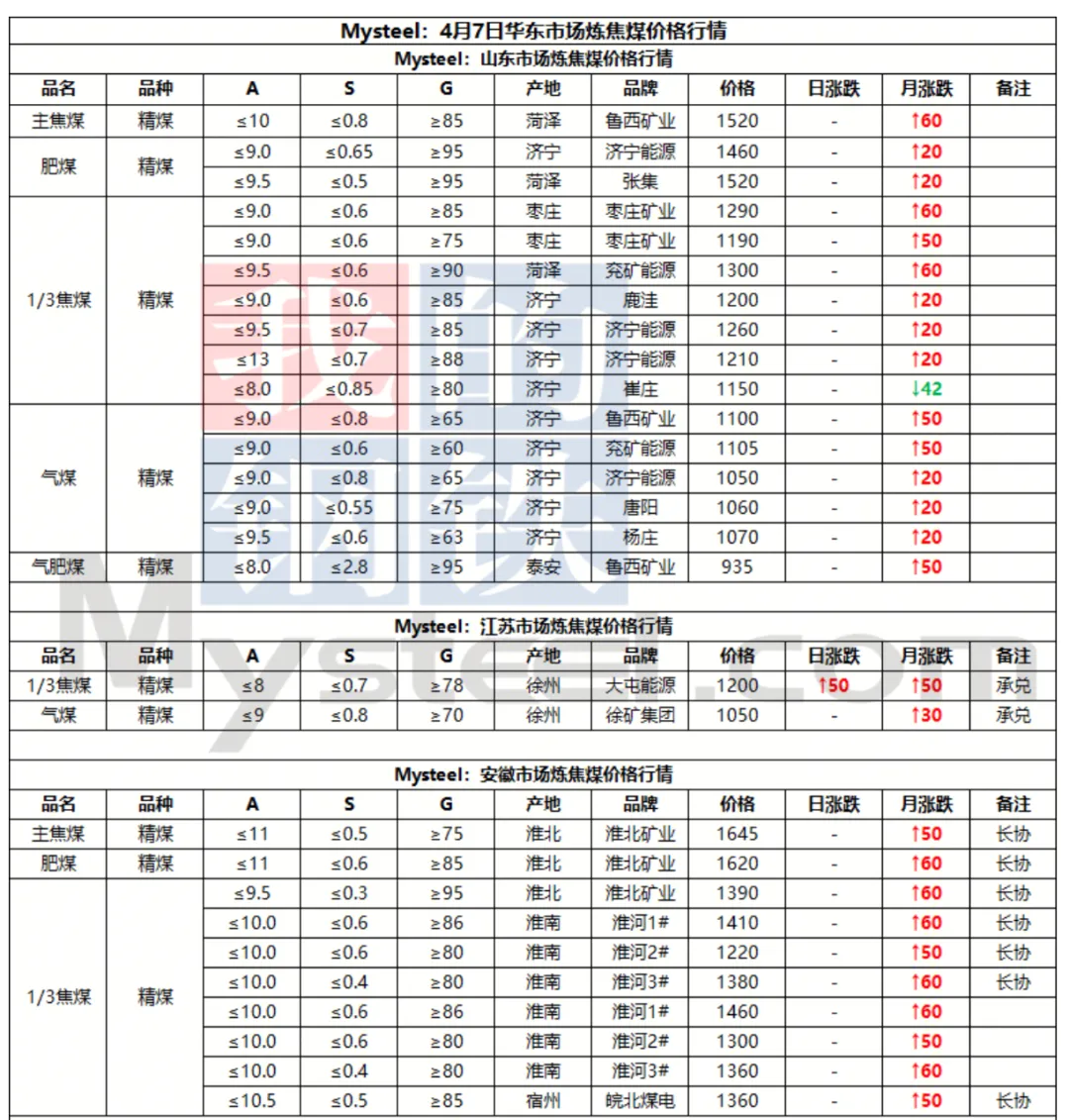 Mysteel：4月7日华东市场炼焦煤价格行情

Mysteel：山东市场炼焦煤价格行情

| 品名 | 品种 | A | S | G | 产地 | 品牌 | 价格 | 日涨跌 | 月涨跌 | 备注 |
|---|---|---|---|---|---|---|---|---|---|---|
| 主焦煤 | 精煤 | ≤10 | ≤0.8 | ≥85 | 菏泽 | 鲁西矿业 | 1520 | - | ↑60 | |
| 肥煤 | 精煤 | ≤9.0 | ≤0.65 | ≥95 | 济宁 | 济宁能源 | 1460 | - | ↑20 | |
| | | ≤9.5 | ≤0.5 | ≥95 | 菏泽 | 张集 | 1520 | - | ↑20 | |
| 1/3焦煤 | 精煤 | ≤9.0 | ≤0.6 | ≥85 | 枣庄 | 枣庄矿业 | 1290 | - | ↑60 | |
| | | ≤9.0 | ≤0.6 | ≥75 | 枣庄 | 枣庄矿业 | 1190 | - | ↑50 | |
| | | ≤9.5 | ≤0.6 | ≥90 | 菏泽 | 兖矿能源 | 1300 | - | ↑60 | |
| | | ≤9.0 | ≤0.6 | ≥85 | 济宁 | 鹿洼 | 1200 | - | ↑20 | |
| | | ≤9.5 | ≤0.7 | ≥85 | 济宁 | 济宁能源 | 1260 | - | ↑20 | |
| | | ≤13 | ≤0.7 | ≥88 | 济宁 | 济宁能源 | 1210 | - | ↑20 | |
| | | ≤8.0 | ≤0.85 | ≥80 | 济宁 | 崔庄 | 1150 | - | ↓42 | |
| 气煤 | 精煤 | ≤9.0 | ≤0.8 | ≥65 | 济宁 | 鲁西矿业 | 1100 | - | ↑50 | |
| | | ≤9.0 | ≤0.6 | ≥60 | 济宁 | 兖矿能源 | 1105 | - | ↑50 | |
| | | ≤9.0 | ≤0.8 | ≥65 | 济宁 | 济宁能源 | 1050 | - | ↑20 | |
| | | ≤9.0 | ≤0.55 | ≥75 | 济宁 | 唐阳 | 1060 | - | ↑20 | |
| | | ≤9.5 | ≤0.6 | ≥63 | 济宁 | 杨庄 | 1070 | - | ↑20 | |
| 气肥煤 | 精煤 | ≤8.0 | ≤2.8 | ≥95 | 泰安 | 鲁西矿业 | 935 | - | ↑50 | |

Mysteel：江苏市场炼焦煤价格行情

| 品名 | 品种 | A | S | G | 产地 | 品牌 | 价格 | 日涨跌 | 月涨跌 | 备注 |
|---|---|---|---|---|---|---|---|---|---|---|
| 1/3焦煤 | 精煤 | ≤8 | ≤0.7 | ≥78 | 徐州 | 大屯能源 | 1200 | ↑50 | ↑50 | 承兑 |
| 气煤 | 精煤 | ≤9 | ≤0.8 | ≥70 | 徐州 | 徐矿集团 | 1050 | - | ↑30 | 承兑 |

Mysteel：安徽市场炼焦煤价格行情

| 品名 | 品种 | A | S | G | 产地 | 品牌 | 价格 | 日涨跌 | 月涨跌 | 备注 |
|---|---|---|---|---|---|---|---|---|---|---|
| 主焦煤 | 精煤 | ≤11 | ≤0.5 | ≥75 | 淮北 | 淮北矿业 | 1645 | - | ↑50 | 长协 |
| 肥煤 | 精煤 | ≤11 | ≤0.6 | ≥85 | 淮北 | 淮北矿业 | 1620 | - | ↑60 | 长协 |
| 1/3焦煤 | 精煤 | ≤9.5 | ≤0.3 | ≥95 | 淮北 | 淮北矿业 | 1390 | - | ↑60 | 长协 |
| | | ≤10.0 | ≤0.6 | ≥86 | 淮南 | 淮河1# | 1410 | - | ↑60 | 长协 |
| | | ≤10.0 | ≤0.6 | ≥80 | 淮南 | 淮河2# | 1220 | - | ↑50 | 长协 |
| | | ≤10.0 | ≤0.4 | ≥80 | 淮南 | 淮河3# | 1380 | - | ↑60 | 长协 |
| | | ≤10.0 | ≤0.6 | ≥86 | 淮南 | 淮河1# | 1460 | - | ↑60 | |
| | | ≤10.0 | ≤0.6 | ≥80 | 淮南 | 淮河2# | 1300 | - | ↑50 | |
| | | ≤10.0 | ≤0.4 | ≥80 | 淮南 | 淮河3# | 1360 | - | ↑60 | |
| | | ≤10.5 | ≤0.5 | ≥85 | 宿州 | 皖北煤电 | 1360 | - | ↑50 | 长协 |

我的钢铁 Mysteel.com